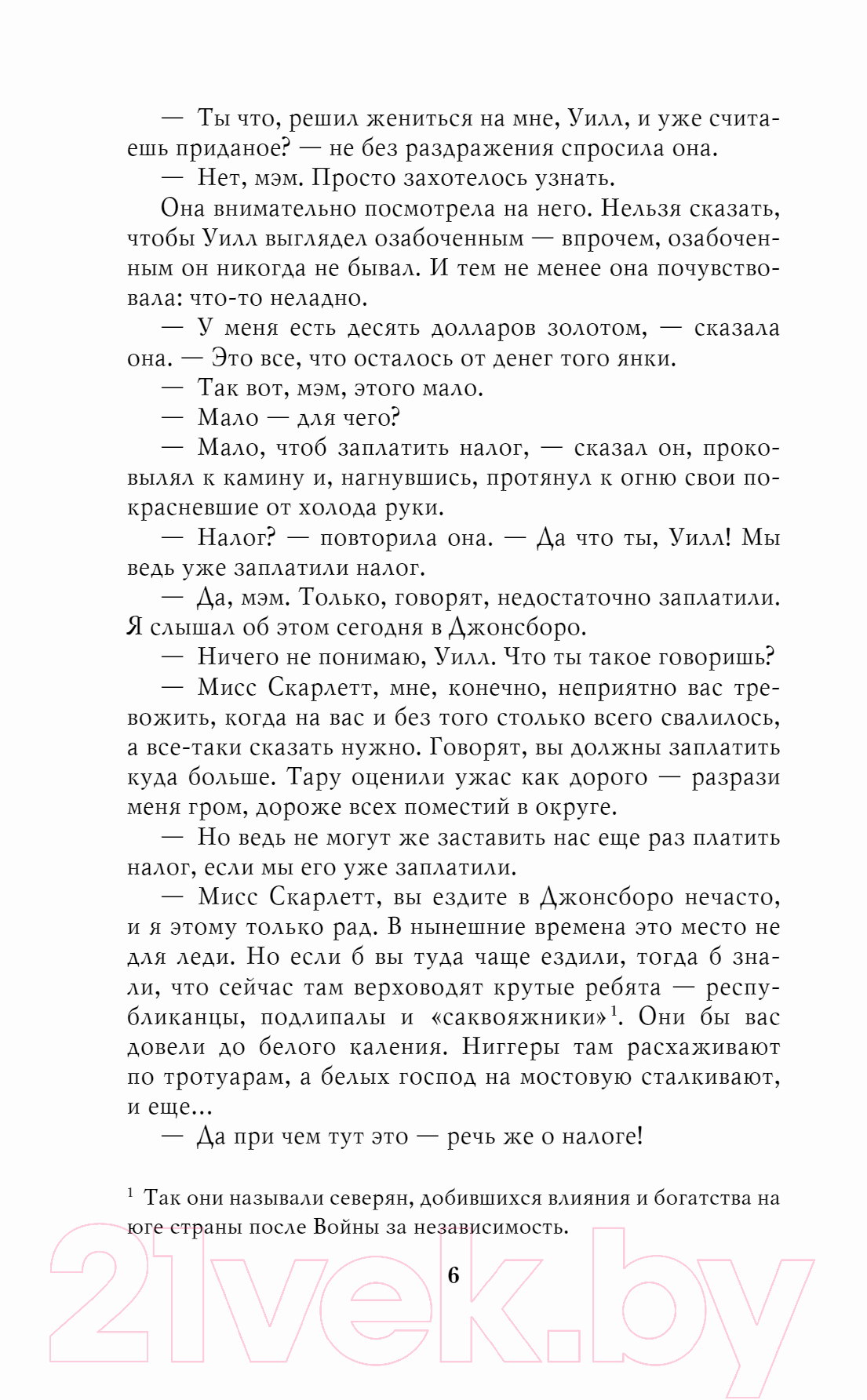 — Ты что, решил жениться на мне, Уилл, и уже считаешь приданое? — не без раздражения спросила она.

— Нет, мэм. Просто захотелось узнать.

Она внимательно посмотрела на него. Нельзя сказать, чтобы Уилл выглядел озабоченным — впрочем, озабоченным он никогда не бывал. И тем не менее она почувствовала: что-то неладно.

— У меня есть десять долларов золотом, — сказала она. — Это все, что осталось от денег того янки.

— Так вот, мэм, этого мало.

— Мало — для чего?

— Мало, чтоб заплатить налог, — сказал он, проковылял к камину и, нагнувшись, протянул к огню свои покрасневшие от холода руки.

— Налог? — повторила она. — Да что ты, Уилл! Мы ведь уже заплатили налог.

— Да, мэм. Только, говорят, недостаточно заплатили. Я слышал об этом сегодня в Джонсборо.

— Ничего не понимаю, Уилл. Что ты такое говоришь?

— Мисс Скарлетт, мне, конечно, неприятно вас тревожить, когда на вас и без того столько всего свалилось, а все-таки сказать нужно. Говорят, вы должны заплатить куда больше. Тару оценили ужас как дорого — разрази меня гром, дороже всех поместий в округе.

— Но ведь не могут же заставить нас еще раз платить налог, если мы его уже заплатили.

— Мисс Скарлетт, вы ездите в Джонсборо нечасто, и я этому только рад. В нынешние времена это место не для леди. Но если б вы туда чаще ездили, тогда б знали, что сейчас там верховодят крутые ребята — республиканцы, подлипалы и «саквояжники»$^1$. Они бы вас довели до белого каления. Ниггеры там расхаживают по тротуарам, а белых господ на мостовую сталкивают, и еще...

— Да при чем тут это — речь же о налоге!

$^1$ Так они называли северян, добившихся влияния и богатства на юге страны после Войны за независимость.

6

21vek.by